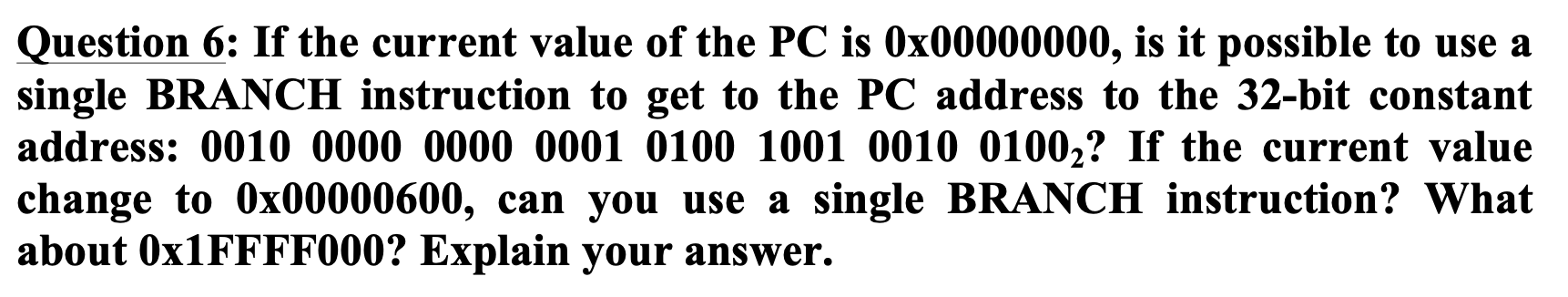 Question 6: If the current value of the PC is 0x00000000, is it possible to use a single BRANCH instruction to get to the PC address to the 32-bit constant address: 0010 0000 0000 0001 0100 1001 0010 $0100_2$? If the current value change to 0x00000600, can you use a single BRANCH instruction? What about 0x1FFFF000? Explain your answer.